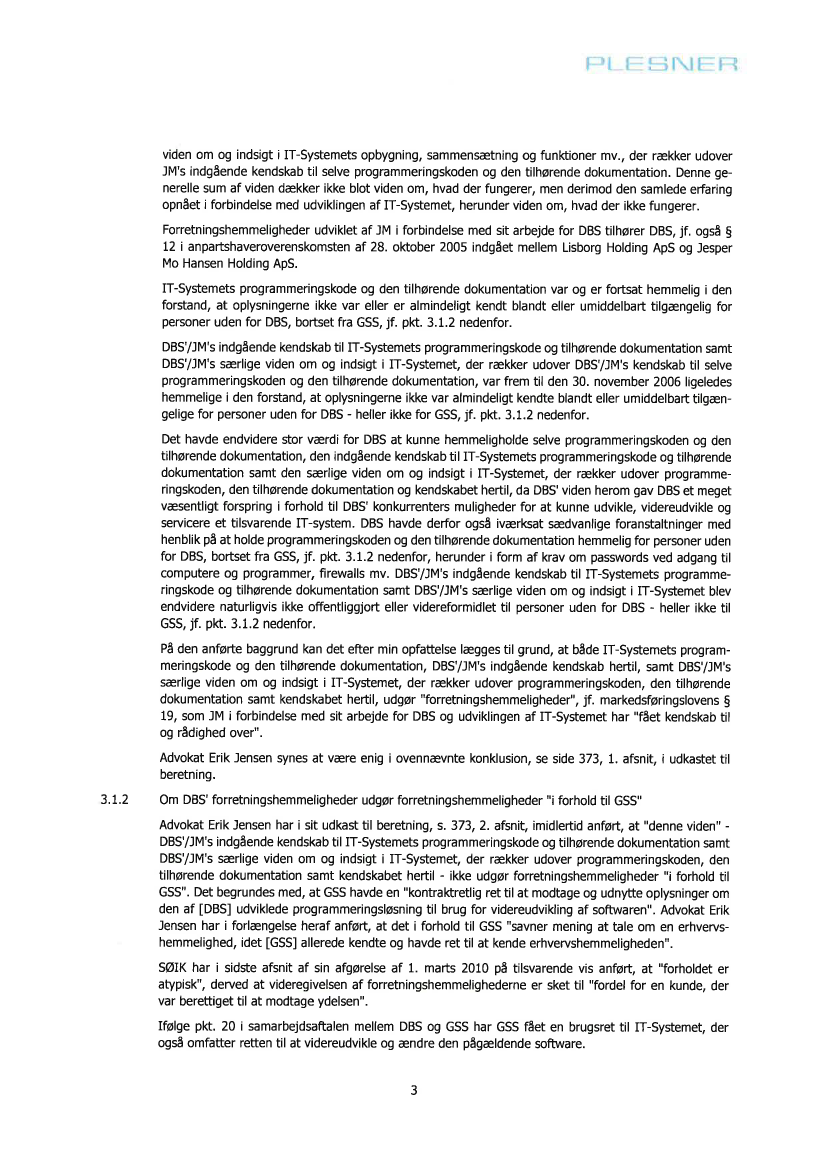 PLESNER

viden om og indsigt i IT-Systemets opbygning, sammensætning og funktioner mv., der rækker udover JM's indgående kendskab til selve programmeringskoden og den tilhørende dokumentation. Denne generelle sum af viden dækker ikke blot viden om, hvad der fungerer, men derimod den samlede erfaring opnået i forbindelse med udviklingen af IT-Systemet, herunder viden om, hvad der ikke fungerer.

Forretningshemmeligheder udviklet af JM i forbindelse med sit arbejde for DBS tilhører DBS, jf. også § 12 i anpartshaveroverenskomsten af 28. oktober 2005 indgået mellem Lisborg Holding ApS og Jesper Mo Hansen Holding ApS.

IT-Systemets programmeringskode og den tilhørende dokumentation var og er fortsat hemmelig i den forstand, at oplysningerne ikke var eller er almindeligt kendt blandt eller umiddelbart tilgængelig for personer uden for DBS, bortset fra GSS, jf. pkt. 3.1.2 nedenfor.

DBS'/JM's indgående kendskab til IT-Systemets programmeringskode og tilhørende dokumentation samt DBS'/JM's særlige viden om og indsigt i IT-Systemet, der rækker udover DBS'/JM's kendskab til selve programmeringskoden og den tilhørende dokumentation, var frem til den 30. november 2006 ligeledes hemmelige i den forstand, at oplysningerne ikke var almindeligt kendte blandt eller umiddelbart tilgængelige for personer uden for DBS - heller ikke for GSS, jf. pkt. 3.1.2 nedenfor.

Det havde endvidere stor værdi for DBS at kunne hemmeligholde selve programmeringskoden og den tilhørende dokumentation, den indgående kendskab til IT-Systemets programmeringskode og tilhørende dokumentation samt den særlige viden om og indsigt i IT-Systemet, der rækker udover programmeringskoden, den tilhørende dokumentation og kendskabet hertil, da DBS' viden herom gav DBS et meget væsentligt forspring i forhold til DBS' konkurrenters muligheder for at kunne udvikle, videreudvikle og servicere et tilsvarende IT-system. DBS havde derfor også iværksat sædvanlige foranstaltninger med henblik på at holde programmeringskoden og den tilhørende dokumentation hemmelig for personer uden for DBS, bortset fra GSS, jf. pkt. 3.1.2 nedenfor, herunder i form af krav om passwords ved adgang til computere og programmer, firewalls mv. DBS'/JM's indgående kendskab til IT-Systemets programmeringskode og tilhørende dokumentation samt DBS'/JM's særlige viden om og indsigt i IT-Systemet blev endvidere naturligvis ikke offentliggjort eller videreformidlet til personer uden for DBS - heller ikke til GSS, jf. pkt. 3.1.2 nedenfor.

På den anførte baggrund kan det efter min opfattelse lægges til grund, at både IT-Systemets programmeringskode og den tilhørende dokumentation, DBS'/JM's indgående kendskab hertil, samt DBS'/JM's særlige viden om og indsigt i IT-Systemet, der rækker udover programmeringskoden, den tilhørende dokumentation samt kendskabet hertil, udgør "forretningshemmeligheder", jf. markedsføringslovens § 19, som JM i forbindelse med sit arbejde for DBS og udviklingen af IT-Systemet har "fået kendskab til og rådighed over".

Advokat Erik Jensen synes at være enig i ovennævnte konklusion, se side 373, 1. afsnit, i udkastet til beretning.

3.1.2 Om DBS' forretningshemmeligheder udgør forretningshemmeligheder "i forhold til GSS"

Advokat Erik Jensen har i sit udkast til beretning, s. 373, 2. afsnit, imidlertid anført, at "denne viden" - DBS'/JM's indgående kendskab til IT-Systemets programmeringskode og tilhørende dokumentation samt DBS'/JM's særlige viden om og indsigt i IT-Systemet, der rækker udover programmeringskoden, den tilhørende dokumentation samt kendskabet hertil - ikke udgør forretningshemmeligheder "i forhold til GSS". Det begrundes med, at GSS havde en "kontraktretlig ret til at modtage og udnytte oplysninger om den af [DBS] udviklede programmeringsløsning til brug for videreudvikling af softwaren". Advokat Erik Jensen har i forlængelse heraf anført, at det i forhold til GSS "savner mening at tale om en erhvervshemmelighed, idet [GSS] allerede kendte og havde ret til at kende erhvervshemmeligheden".

SØIK har i sidste afsnit af sin afgørelse af 1. marts 2010 på tilsvarende vis anført, at "forholdet er atypisk", derved at videregivelsen af forretningshemmelighederne er sket til "fordel for en kunde, der var berettiget til at modtage ydelsen".

Ifølge pkt. 20 i samarbejdsaftalen mellem DBS og GSS har GSS fået en brugsret til IT-Systemet, der også omfatter retten til at videreudvikle og ændre den pågældende software.

3